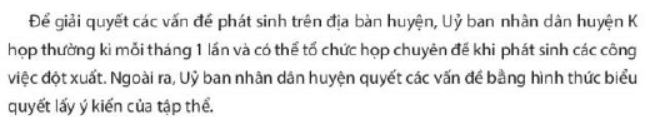 Để giải quyết các vấn đề phát sinh trên địa bàn huyện, Uỷ ban nhân dân huyện K họp thường kì mỗi tháng 1 lần và có thể tổ chức họp chuyên đề khi phát sinh các công việc đột xuất. Ngoài ra, Uỷ ban nhân dân huyện quyết các vấn đề bằng hình thức biểu quyết lấy ý kiến của tập thể.